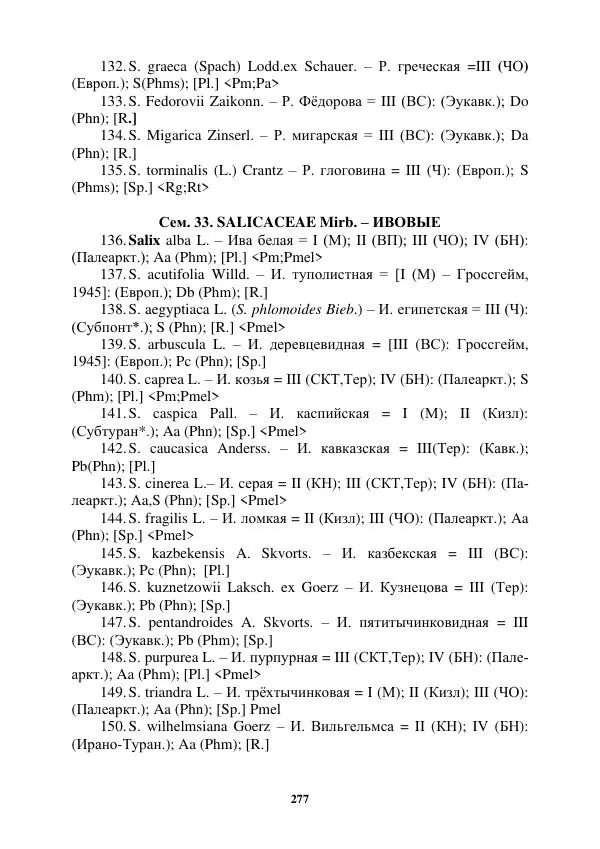 132. S. graeca (Spach) Lodd.ex Schauer. – Р. греческая =III (ЧО) (Европ.); S(Phms); [Pl.] <Pm;Pa>

133. S. Fedorovii Zaikonn. – Р. Фёдорова = III (ВС): (Эукавк.); Do (Phn); [R.]

134. S. Migarica Zinserl. – Р. мигарская = III (ВС): (Эукавк.); Da (Phn); [R.]

135. S. torminalis (L.) Crantz – Р. глоговина = III (Ч): (Европ.); S (Phms); [Sp.] <Rg;Rt>

Сем. 33. SALICACEAE Mirb. – ИВОВЫЕ

136. Salix alba L. – Ива белая = I (М); II (ВП); III (ЧО); IV (БН): (Палеаркт.); Aa (Phm); [Pl.] <Pm;Pmel>

137. S. acutifolia Willd. – И. туполистная = [I (М) – Гроссгейм, 1945]: (Европ.); Db (Phm); [R.]

138. S. aegyptiaca L. (S. phlomoides Bieb.) – И. египетская = III (Ч): (Субпонт*.); S (Phn); [R.] <Pmel>

139. S. arbuscula L. – И. деревцевидная = [III (ВС): Гроссгейм, 1945]: (Европ.); Pc (Phn); [Sp.]

140. S. caprea L. – И. козья = III (СКТ,Тер); IV (БН): (Палеаркт.); S (Phm); [Pl.] <Pm;Pmel>

141. S. caspica Pall. – И. каспийская = I (М); II (Кизл): (Субтуран*.); Aa (Phn); [Sp.] <Pmel>

142. S. caucasica Anderss. – И. кавказская = III(Тер): (Кавк.); Pb(Phn); [Pl.]

143. S. cinerea L.– И. серая = II (КН); III (СКТ,Тер); IV (БН): (Палеаркт.); Aa,S (Phn); [Sp.] <Pmel>

144. S. fragilis L. – И. ломкая = II (Кизл); III (ЧО): (Палеаркт.); Aa (Phn); [Sp.] <Pmel>

145. S. kazbekensis A. Skvorts. – И. казбекская = III (ВС): (Эукавк.); Pc (Phn); [Pl.]

146. S. kuznetzowii Laksch. ex Goerz – И. Кузнецова = III (Тер): (Эукавк.); Pb (Phn); [Sp.]

147. S. pentandroides A. Skvorts. – И. пятитычинковидная = III (ВС): (Эукавк.); Pb (Phm); [Sp.]

148. S. purpurea L. – И. пурпурная = III (СКТ,Тер); IV (БН): (Палеаркт.); Aa (Phm); [Pl.] <Pmel>

149. S. triandra L. – И. трёхтычинковая = I (М); II (Кизл); III (ЧО): (Палеаркт.); Aa (Phn); [Sp.] Pmel

150. S. wilhelmsiana Goerz – И. Вильгельмса = II (КН); IV (БН): (Ирано-Туран.); Aa (Phm); [R.]

277